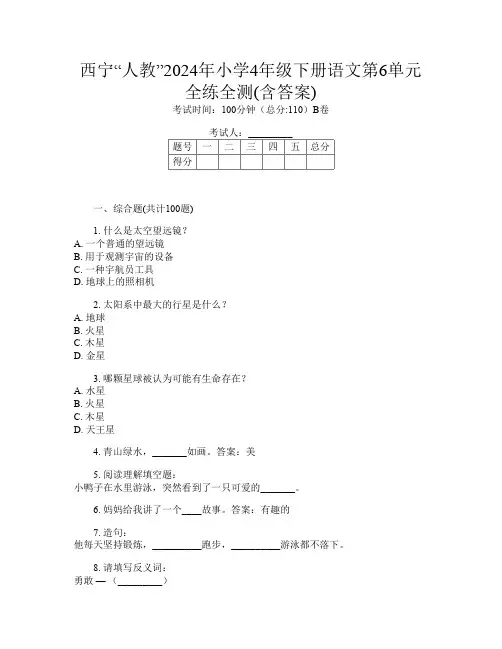 西宁“人教”2024年小学4年级下册语文第6单元全练全测(含答案)

考试时间：100分钟（总分:110）B卷

考试人：________

| 题号 | 一 | 二 | 三 | 四 | 五 | 总分 |
|---|---|---|---|---|---|---|
| 得分 |  |  |  |  |  |  |

一、综合题(共计100题)

1. 什么是太空望远镜？
A. 一个普通的望远镜
B. 用于观测宇宙的设备
C. 一种宇航员工具
D. 地球上的照相机

2. 太阳系中最大的行星是什么？
A. 地球
B. 火星
C. 木星
D. 金星

3. 哪颗星球被认为可能有生命存在？
A. 水星
B. 火星
C. 木星
D. 天王星

4. 青山绿水，______如画。答案：美

5. 阅读理解填空题：
小鸭子在水里游泳，突然看到了一只可爱的______。

6. 妈妈给我讲了一个____故事。答案：有趣的

7. 造句：
他每天坚持锻炼，________跑步，________游泳都不落下。

8. 请填写反义词：
勇敢 —（________）